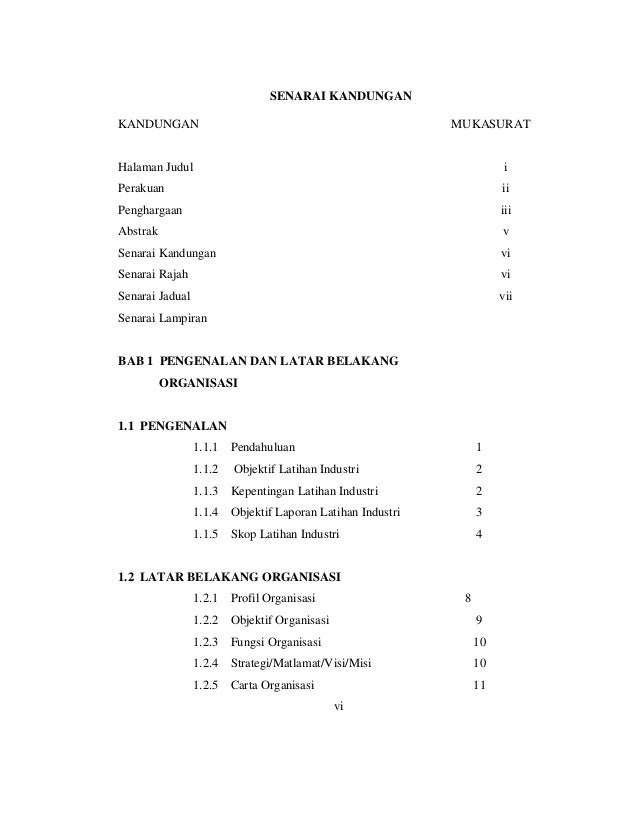 SENARAI KANDUNGAN

KANDUNGAN MUKASURAT

Halaman Judul i
Perakuan ii
Penghargaan iii
Abstrak v
Senarai Kandungan vi
Senarai Rajah vi
Senarai Jadual vii
Senarai Lampiran

BAB 1 PENGENALAN DAN LATAR BELAKANG ORGANISASI

1.1 PENGENALAN
1.1.1 Pendahuluan 1
1.1.2 Objektif Latihan Industri 2
1.1.3 Kepentingan Latihan Industri 2
1.1.4 Objektif Laporan Latihan Industri 3
1.1.5 Skop Latihan Industri 4

1.2 LATAR BELAKANG ORGANISASI
1.2.1 Profil Organisasi 8
1.2.2 Objektif Organisasi 9
1.2.3 Fungsi Organisasi 10
1.2.4 Strategi/Matlamat/Visi/Misi 10
1.2.5 Carta Organisasi 11

vi